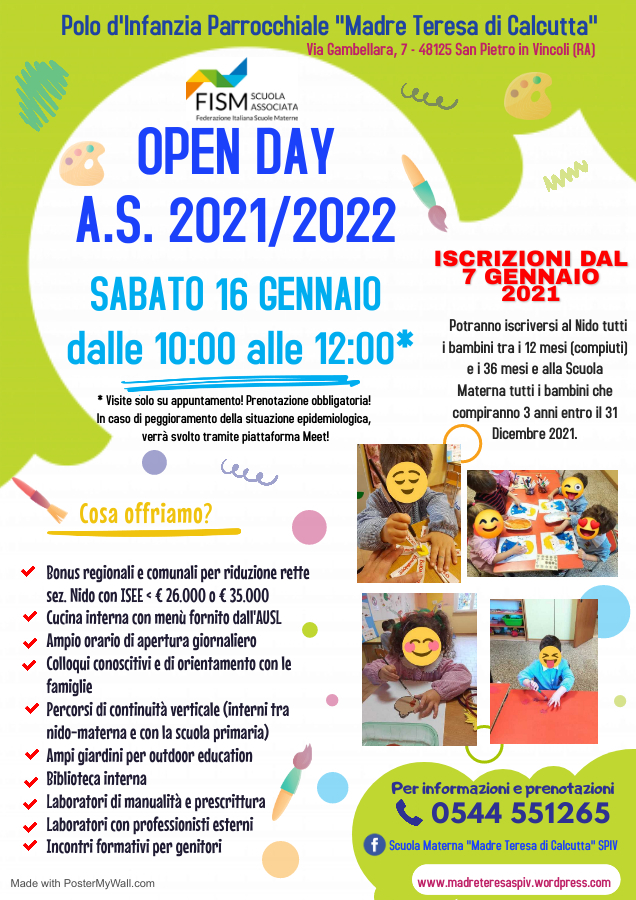 Polo d'Infanzia Parrocchiale "Madre Teresa di Calcutta"
Via Gambellara, 7 - 48125 San Pietro in Vincoli (RA)

FISM SCUOLA ASSOCIATA
Federazione Italiana Scuole Materne

OPEN DAY
A.S. 2021/2022

SABATO 16 GENNAIO
dalle 10:00 alle 12:00*

* Visite solo su appuntamento! Prenotazione obbligatoria! In caso di peggioramento della situazione epidemiologica, verrà svolto tramite piattaforma Meet!

ISCRIZIONI DAL 7 GENNAIO 2021

Potranno iscriversi al Nido tutti i bambini tra i 12 mesi (compiuti) e i 36 mesi e alla Scuola Materna tutti i bambini che compiranno 3 anni entro il 31 Dicembre 2021.

Cosa offriamo?

Bonus regionali e comunali per riduzione rette sez. Nido con ISEE < € 26.000 o € 35.000
Cucina interna con menù fornito dall'AUSL
Ampio orario di apertura giornaliero
Colloqui conoscitivi e di orientamento con le famiglie
Percorsi di continuità verticale (interni tra nido-materna e con la scuola primaria)
Ampi giardini per outdoor education
Biblioteca interna
Laboratori di manualità e prescrittura
Laboratori con professionisti esterni
Incontri formativi per genitori

Per informazioni e prenotazioni
0544 551265
Scuola Materna "Madre Teresa di Calcutta" SPIV
www.madreteresaspiv.wordpress.com

Made with PosterMyWall.com